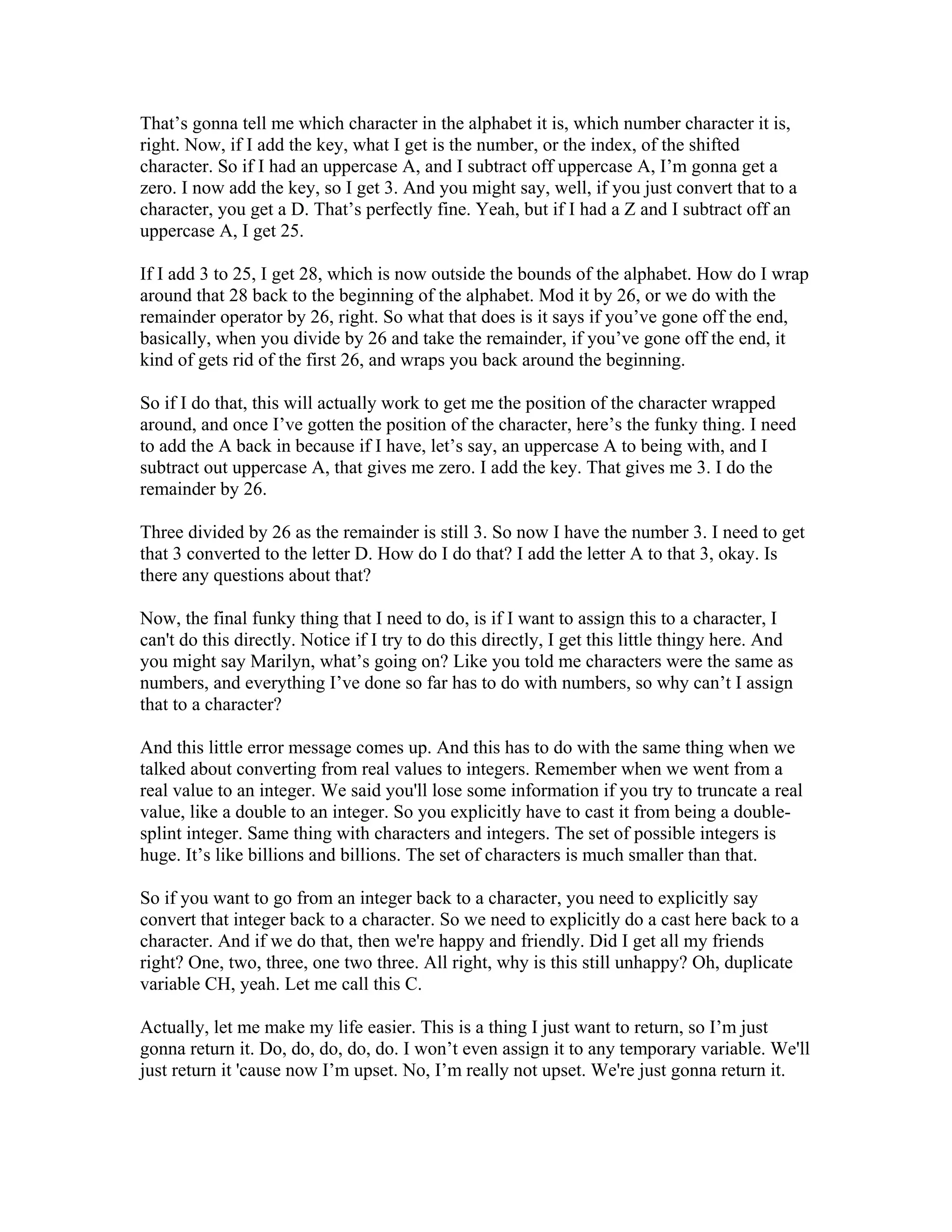 That’s gonna tell me which character in the alphabet it is, which number character it is, right. Now, if I add the key, what I get is the number, or the index, of the shifted character. So if I had an uppercase A, and I subtract off uppercase A, I’m gonna get a zero. I now add the key, so I get 3. And you might say, well, if you just convert that to a character, you get a D. That’s perfectly fine. Yeah, but if I had a Z and I subtract off an uppercase A, I get 25.

If I add 3 to 25, I get 28, which is now outside the bounds of the alphabet. How do I wrap around that 28 back to the beginning of the alphabet. Mod it by 26, or we do with the remainder operator by 26, right. So what that does is it says if you’ve gone off the end, basically, when you divide by 26 and take the remainder, if you’ve gone off the end, it kind of gets rid of the first 26, and wraps you back around the beginning.

So if I do that, this will actually work to get me the position of the character wrapped around, and once I’ve gotten the position of the character, here’s the funky thing. I need to add the A back in because if I have, let’s say, an uppercase A to being with, and I subtract out uppercase A, that gives me zero. I add the key. That gives me 3. I do the remainder by 26.

Three divided by 26 as the remainder is still 3. So now I have the number 3. I need to get that 3 converted to the letter D. How do I do that? I add the letter A to that 3, okay. Is there any questions about that?

Now, the final funky thing that I need to do, is if I want to assign this to a character, I can't do this directly. Notice if I try to do this directly, I get this little thingy here. And you might say Marilyn, what’s going on? Like you told me characters were the same as numbers, and everything I’ve done so far has to do with numbers, so why can’t I assign that to a character?

And this little error message comes up. And this has to do with the same thing when we talked about converting from real values to integers. Remember when we went from a real value to an integer. We said you'll lose some information if you try to truncate a real value, like a double to an integer. So you explicitly have to cast it from being a double-splint integer. Same thing with characters and integers. The set of possible integers is huge. It’s like billions and billions. The set of characters is much smaller than that.

So if you want to go from an integer back to a character, you need to explicitly say convert that integer back to a character. So we need to explicitly do a cast here back to a character. And if we do that, then we're happy and friendly. Did I get all my friends right? One, two, three, one two three. All right, why is this still unhappy? Oh, duplicate variable CH, yeah. Let me call this C.

Actually, let me make my life easier. This is a thing I just want to return, so I’m just gonna return it. Do, do, do, do, do. I won’t even assign it to any temporary variable. We'll just return it 'cause now I’m upset. No, I’m really not upset. We're just gonna return it.